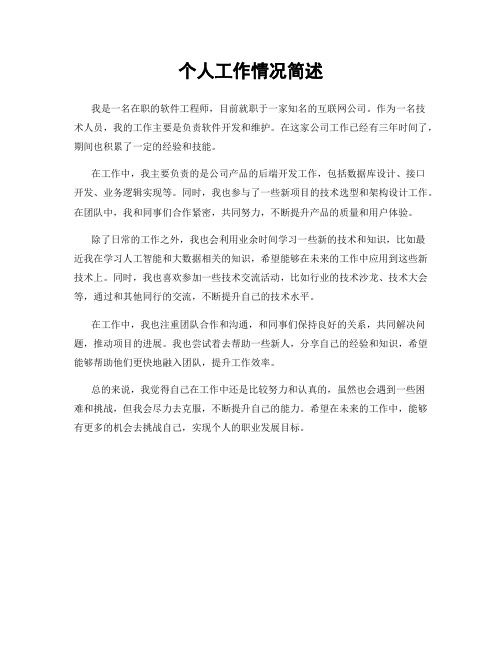 个人工作情况简述

我是一名在职的软件工程师，目前就职于一家知名的互联网公司。作为一名技术人员，我的工作主要是负责软件开发和维护。在这家公司工作已经有三年时间了，期间也积累了一定的经验和技能。

在工作中，我主要负责的是公司产品的后端开发工作，包括数据库设计、接口开发、业务逻辑实现等。同时，我也参与了一些新项目的技术选型和架构设计工作。在团队中，我和同事们合作紧密，共同努力，不断提升产品的质量和用户体验。

除了日常的工作之外，我也会利用业余时间学习一些新的技术和知识，比如最近我在学习人工智能和大数据相关的知识，希望能够在未来的工作中应用到这些新技术上。同时，我也喜欢参加一些技术交流活动，比如行业的技术沙龙、技术大会等，通过和其他同行的交流，不断提升自己的技术水平。

在工作中，我也注重团队合作和沟通，和同事们保持良好的关系，共同解决问题，推动项目的进展。我也尝试着去帮助一些新人，分享自己的经验和知识，希望能够帮助他们更快地融入团队，提升工作效率。

总的来说，我觉得自己在工作中还是比较努力和认真的，虽然也会遇到一些困难和挑战，但我会尽力去克服，不断提升自己的能力。希望在未来的工作中，能够有更多的机会去挑战自己，实现个人的职业发展目标。